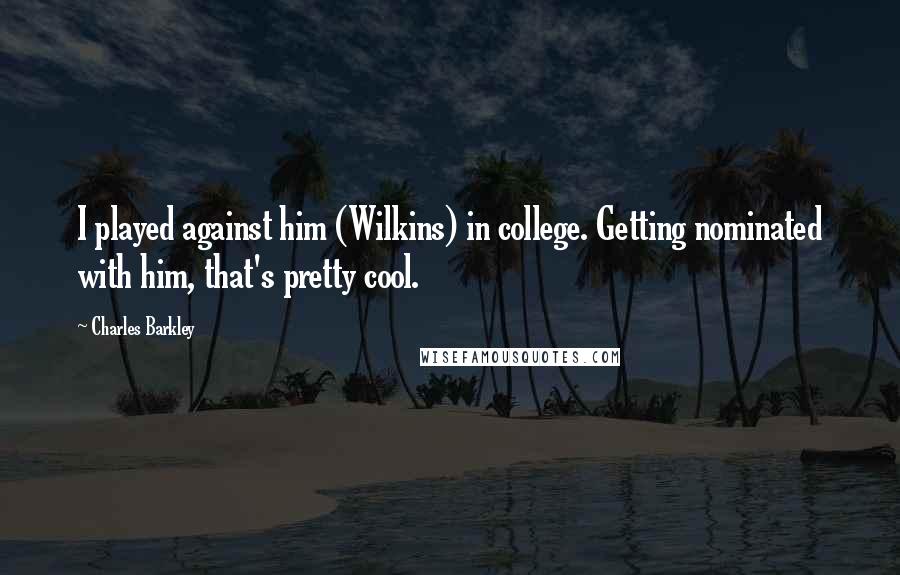 I played against him (Wilkins) in college. Getting nominated with him, that's pretty cool.

~ Charles Barkley

WISEFAMOUSQUOTES.COM